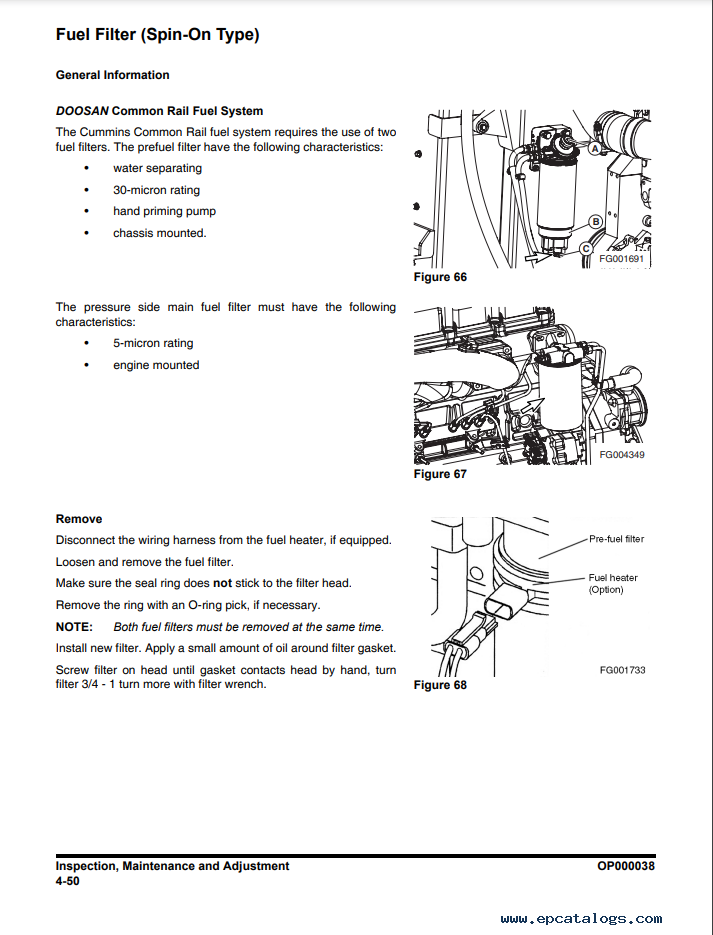 Fuel Filter (Spin-On Type)

General Information

DOOSAN Common Rail Fuel System

The Cummins Common Rail fuel system requires the use of two fuel filters. The prefuel filter have the following characteristics:

• water separating
• 30-micron rating
• hand priming pump
• chassis mounted.

A
B
C
FG001691
Figure 66

The pressure side main fuel filter must have the following characteristics:

• 5-micron rating
• engine mounted

FG004349
Figure 67

Remove

Disconnect the wiring harness from the fuel heater, if equipped.

Loosen and remove the fuel filter.

Make sure the seal ring does not stick to the filter head.

Remove the ring with an O-ring pick, if necessary.

NOTE: Both fuel filters must be removed at the same time.

Install new filter. Apply a small amount of oil around filter gasket.

Screw filter on head until gasket contacts head by hand, turn filter 3/4 - 1 turn more with filter wrench.

Pre-fuel filter
Fuel heater (Option)
FG001733
Figure 68

Inspection, Maintenance and Adjustment
4-50
OP000038

www.epcatalogs.com